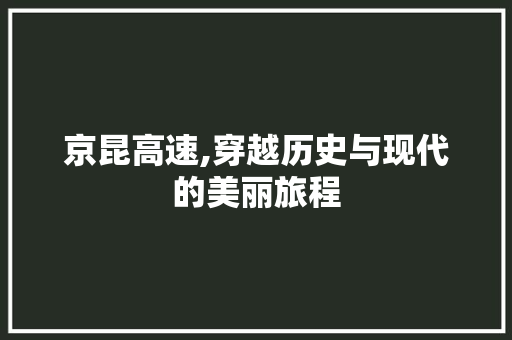 京昆高速,穿越历史与现代的美丽旅程